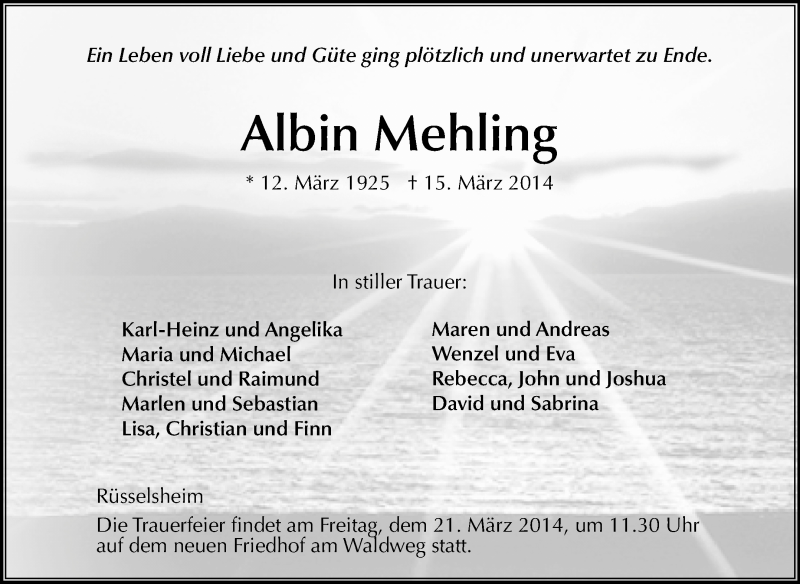 Ein Leben voll Liebe und Güte ging plötzlich und unerwartet zu Ende.

Albin Mehling

* 12. März 1925 † 15. März 2014

In stiller Trauer:

Karl-Heinz und Angelika
Maria und Michael
Christel und Raimund
Marlen und Sebastian
Lisa, Christian und Finn

Maren und Andreas
Wenzel und Eva
Rebecca, John und Joshua
David und Sabrina

Rüsselsheim
Die Trauerfeier findet am Freitag, dem 21. März 2014, um 11.30 Uhr auf dem neuen Friedhof am Waldweg statt.